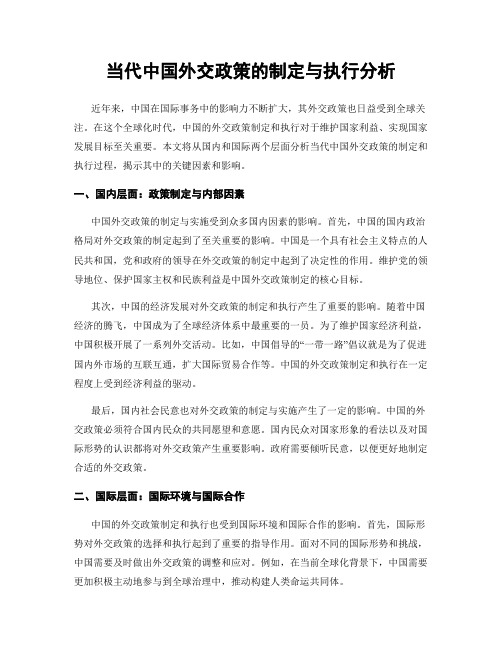 当代中国外交政策的制定与执行分析

近年来，中国在国际事务中的影响力不断扩大，其外交政策也日益受到全球关注。在这个全球化时代，中国的外交政策制定和执行对于维护国家利益、实现国家发展目标至关重要。本文将从国内和国际两个层面分析当代中国外交政策的制定和执行过程，揭示其中的关键因素和影响。

一、国内层面：政策制定与内部因素

中国外交政策的制定与实施受到众多国内因素的影响。首先，中国的国内政治格局对外交政策的制定起到了至关重要的影响。中国是一个具有社会主义特点的人民共和国，党和政府的领导在外交政策的制定中起到了决定性的作用。维护党的领导地位、保护国家主权和民族利益是中国外交政策制定的核心目标。

其次，中国的经济发展对外交政策的制定和执行产生了重要的影响。随着中国经济的腾飞，中国成为了全球经济体系中最重要的一员。为了维护国家经济利益，中国积极开展了一系列外交活动。比如，中国倡导的“一带一路”倡议就是为了促进国内外市场的互联互通，扩大国际贸易合作等。中国的外交政策制定和执行在一定程度上受到经济利益的驱动。

最后，国内社会民意也对外交政策的制定与实施产生了一定的影响。中国的外交政策必须符合国内民众的共同愿望和意愿。国内民众对国家形象的看法以及对国际形势的认识都将对外交政策产生重要影响。政府需要倾听民意，以便更好地制定合适的外交政策。

二、国际层面：国际环境与国际合作

中国的外交政策制定和执行也受到国际环境和国际合作的影响。首先，国际形势对外交政策的选择和执行起到了重要的指导作用。面对不同的国际形势和挑战，中国需要及时做出外交政策的调整和应对。例如，在当前全球化背景下，中国需要更加积极主动地参与到全球治理中，推动构建人类命运共同体。